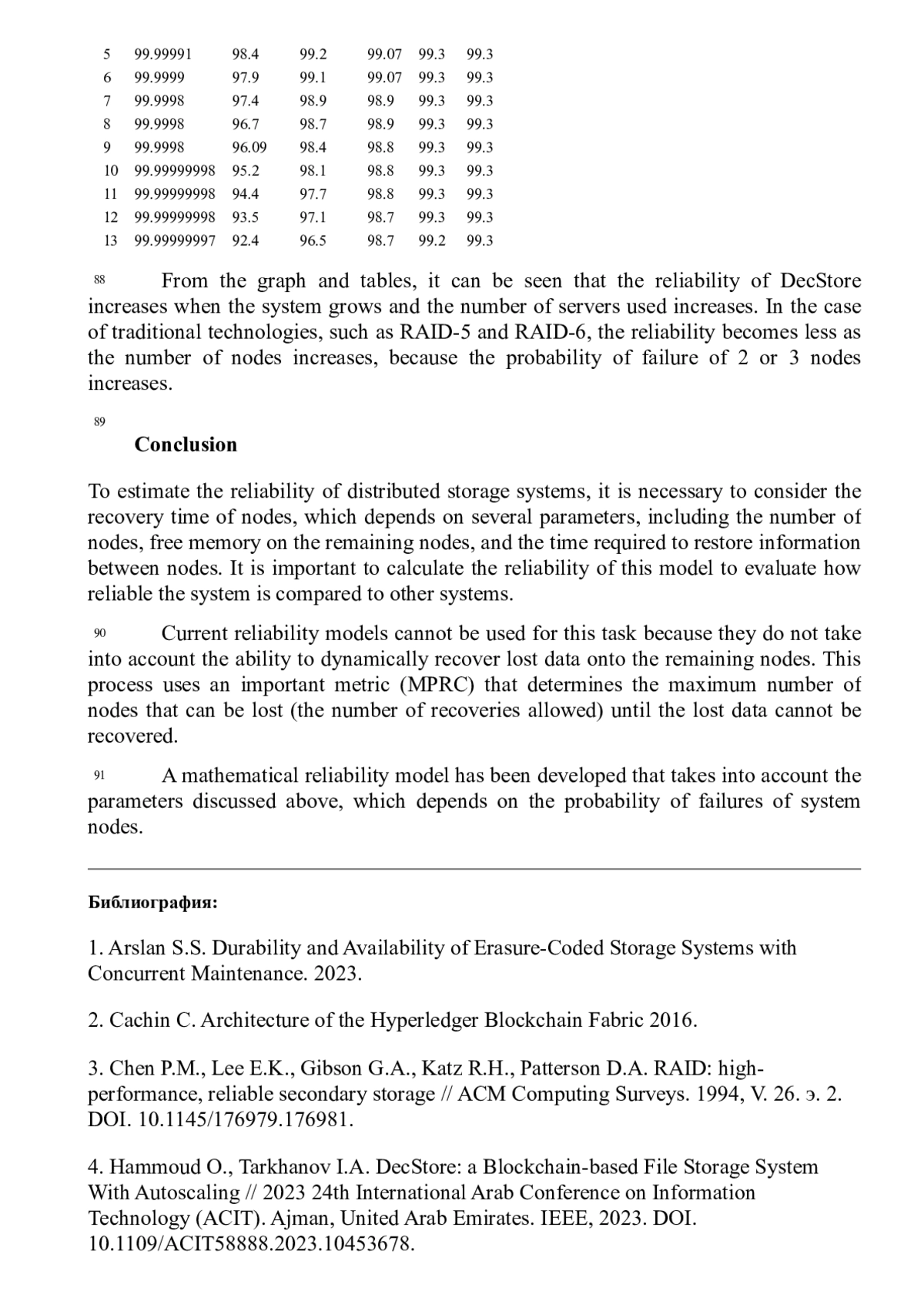 | 5 | 99.99991 | 98.4 | 99.2 | 99.07 | 99.3 | 99.3 |
|---|---|---|---|---|---|---|
| 6 | 99.9999 | 97.9 | 99.1 | 99.07 | 99.3 | 99.3 |
| 7 | 99.9998 | 97.4 | 98.9 | 98.9 | 99.3 | 99.3 |
| 8 | 99.9998 | 96.7 | 98.7 | 98.9 | 99.3 | 99.3 |
| 9 | 99.9998 | 96.09 | 98.4 | 98.8 | 99.3 | 99.3 |
| 10 | 99.99999998 | 95.2 | 98.1 | 98.8 | 99.3 | 99.3 |
| 11 | 99.99999998 | 94.4 | 97.7 | 98.8 | 99.3 | 99.3 |
| 12 | 99.99999998 | 93.5 | 97.1 | 98.7 | 99.3 | 99.3 |
| 13 | 99.99999997 | 92.4 | 96.5 | 98.7 | 99.2 | 99.3 |

88 From the graph and tables, it can be seen that the reliability of DecStore increases when the system grows and the number of servers used increases. In the case of traditional technologies, such as RAID-5 and RAID-6, the reliability becomes less as the number of nodes increases, because the probability of failure of 2 or 3 nodes increases.

89
Conclusion

To estimate the reliability of distributed storage systems, it is necessary to consider the recovery time of nodes, which depends on several parameters, including the number of nodes, free memory on the remaining nodes, and the time required to restore information between nodes. It is important to calculate the reliability of this model to evaluate how reliable the system is compared to other systems.

90 Current reliability models cannot be used for this task because they do not take into account the ability to dynamically recover lost data onto the remaining nodes. This process uses an important metric (MPRC) that determines the maximum number of nodes that can be lost (the number of recoveries allowed) until the lost data cannot be recovered.

91 A mathematical reliability model has been developed that takes into account the parameters discussed above, which depends on the probability of failures of system nodes.

Библиография:

1. Arslan S.S. Durability and Availability of Erasure-Coded Storage Systems with Concurrent Maintenance. 2023.

2. Cachin C. Architecture of the Hyperledger Blockchain Fabric 2016.

3. Chen P.M., Lee E.K., Gibson G.A., Katz R.H., Patterson D.A. RAID: high-performance, reliable secondary storage // ACM Computing Surveys. 1994, V. 26. э. 2. DOI. 10.1145/176979.176981.

4. Hammoud O., Tarkhanov I.A. DecStore: a Blockchain-based File Storage System With Autoscaling // 2023 24th International Arab Conference on Information Technology (ACIT). Ajman, United Arab Emirates. IEEE, 2023. DOI. 10.1109/ACIT58888.2023.10453678.